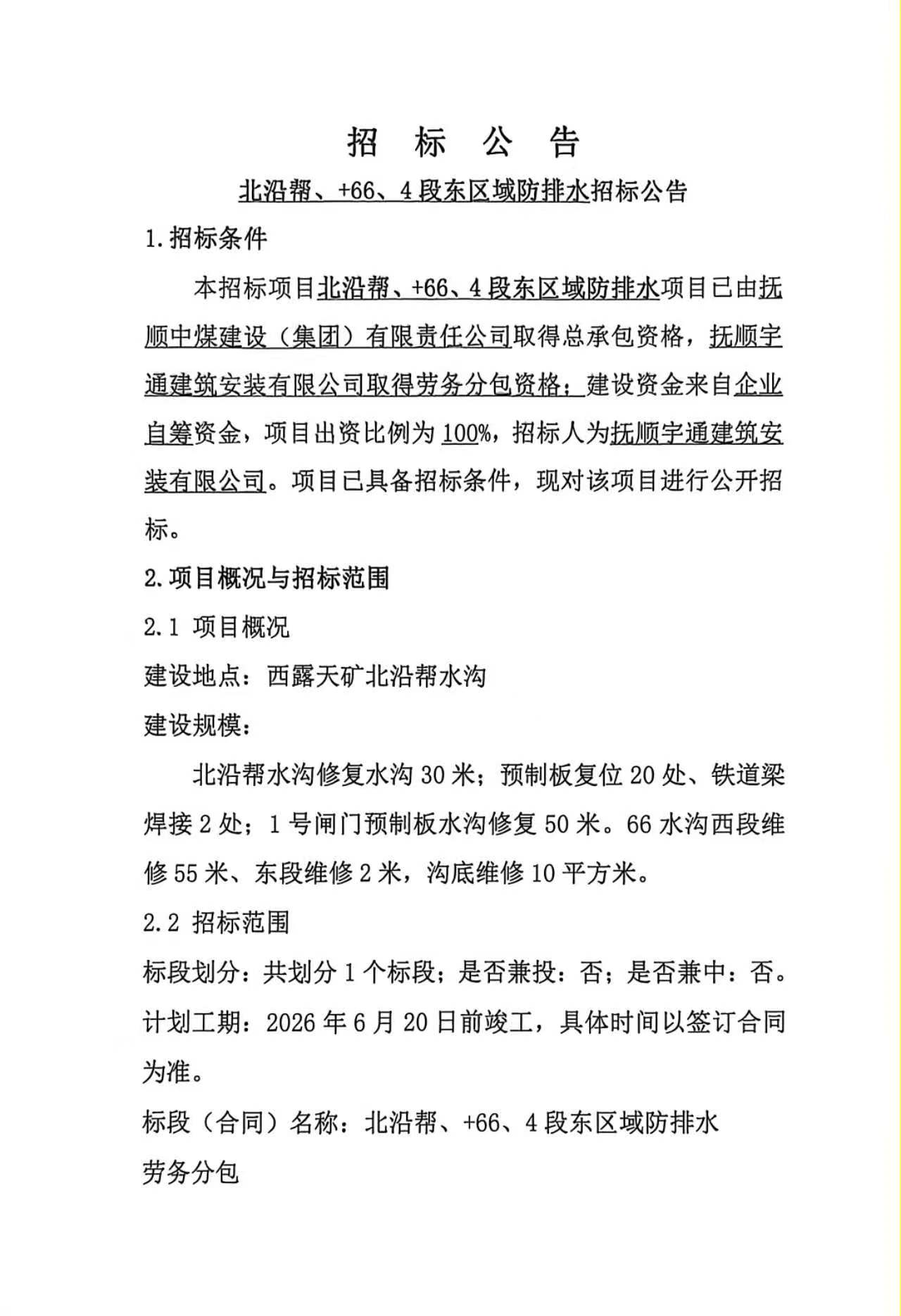 招 标 公 告

北沿帮、+66、4段东区域防排水招标公告

1.招标条件

本招标项目北沿帮、+66、4段东区域防排水项目已由抚顺中煤建设（集团）有限责任公司取得总承包资格，抚顺宇通建筑安装有限公司取得劳务分包资格；建设资金来自企业自筹资金，项目出资比例为100%，招标人为抚顺宇通建筑安装有限公司。项目已具备招标条件，现对该项目进行公开招标。

2.项目概况与招标范围

2.1 项目概况

建设地点：西露天矿北沿帮水沟

建设规模：

北沿帮水沟修复水沟30米；预制板复位20处、铁道梁焊接2处；1号闸门预制板水沟修复50米。66水沟西段维修55米、东段维修2米，沟底维修10平方米。

2.2 招标范围

标段划分：共划分1个标段；是否兼投：否；是否兼中：否。

计划工期：2026年6月20日前竣工，具体时间以签订合同为准。

标段（合同）名称：北沿帮、+66、4段东区域防排水

劳务分包